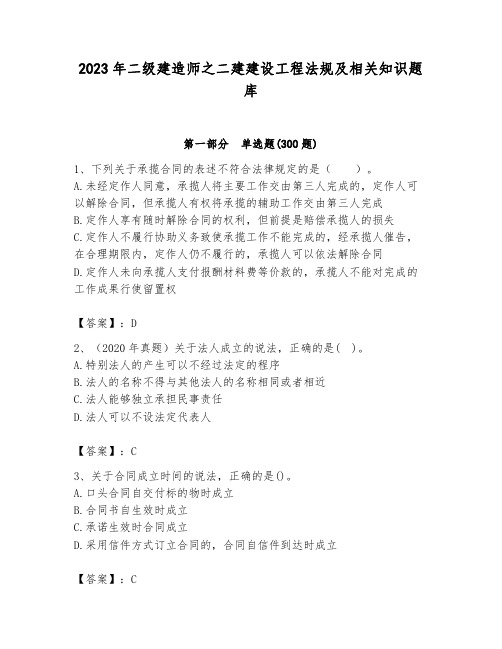 2023年二级建造师之二建建设工程法规及相关知识题库

第一部分　单选题(300题)

1、下列关于承揽合同的表述不符合法律规定的是（　　）。
A.未经定作人同意，承揽人将主要工作交由第三人完成的，定作人可以解除合同，但承揽人有权将承揽的辅助工作交由第三人完成
B.定作人享有随时解除合同的权利，但前提是赔偿承揽人的损失
C.定作人不履行协助义务致使承揽工作不能完成的，经承揽人催告，在合理期限内，定作人仍不履行的，承揽人可以依法解除合同
D.定作人未向承揽人支付报酬材料费等价款的，承揽人不能对完成的工作成果行使留置权

【答案】：D

2、（2020年真题）关于法人成立的说法，正确的是( )。
A.特别法人的产生可以不经过法定的程序
B.法人的名称不得与其他法人的名称相同或者相近
C.法人能够独立承担民事责任
D.法人可以不设法定代表人

【答案】：C

3、关于合同成立时间的说法，正确的是()。
A.口头合同自交付标的物时成立
B.合同书自生效时成立
C.承诺生效时合同成立
D.采用信件方式订立合同的，合同自信件到达时成立

【答案】：C